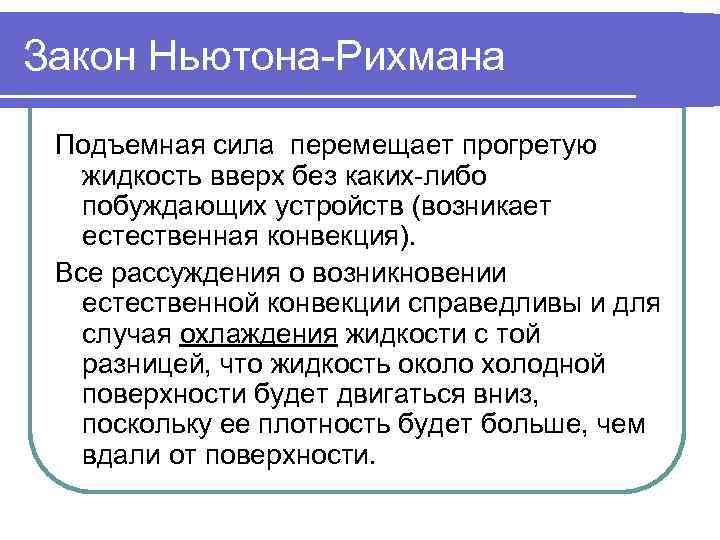 Закон Ньютона-Рихмана

Подъемная сила перемещает прогретую жидкость вверх без каких-либо побуждающих устройств (возникает естественная конвекция).

Все рассуждения о возникновении естественной конвекции справедливы и для случая охлаждения жидкости с той разницей, что жидкость около холодной поверхности будет двигаться вниз, поскольку ее плотность будет больше, чем вдали от поверхности.